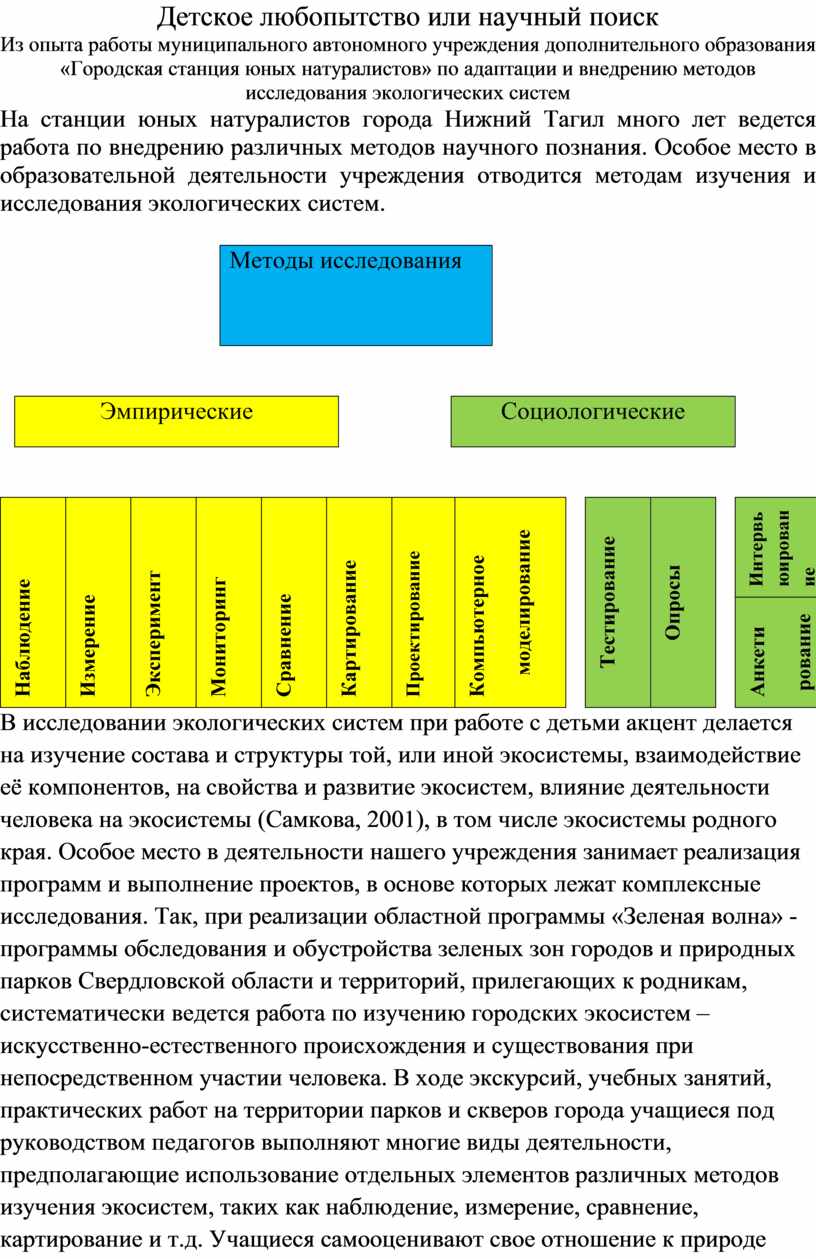 Детское любопытство или научный поиск

Из опыта работы муниципального автономного учреждения дополнительного образования «Городская станция юных натуралистов» по адаптации и внедрению методов исследования экологических систем

На станции юных натуралистов города Нижний Тагил много лет ведется работа по внедрению различных методов научного познания. Особое место в образовательной деятельности учреждения отводится методам изучения и исследования экологических систем.

Методы исследования

Эмпирические

Социологические

Наблюдение

Измерение

Эксперимент

Мониторинг

Сравнение

Картирование

Проектирование

Компьютерное моделирование

Тестирование

Опросы

Интервьюирование

Анкетирование

В исследовании экологических систем при работе с детьми акцент делается на изучение состава и структуры той, или иной экосистемы, взаимодействие её компонентов, на свойства и развитие экосистем, влияние деятельности человека на экосистемы (Самкова, 2001), в том числе экосистемы родного края. Особое место в деятельности нашего учреждения занимает реализация программ и выполнение проектов, в основе которых лежат комплексные исследования. Так, при реализации областной программы «Зеленая волна» - программы обследования и обустройства зеленых зон городов и природных парков Свердловской области и территорий, прилегающих к родникам, систематически ведется работа по изучению городских экосистем – искусственно-естественного происхождения и существования при непосредственном участии человека. В ходе экскурсий, учебных занятий, практических работ на территории парков и скверов города учащиеся под руководством педагогов выполняют многие виды деятельности, предполагающие использование отдельных элементов различных методов изучения экосистем, таких как наблюдение, измерение, сравнение, картирование и т.д. Учащиеся самооценивают свое отношение к природе